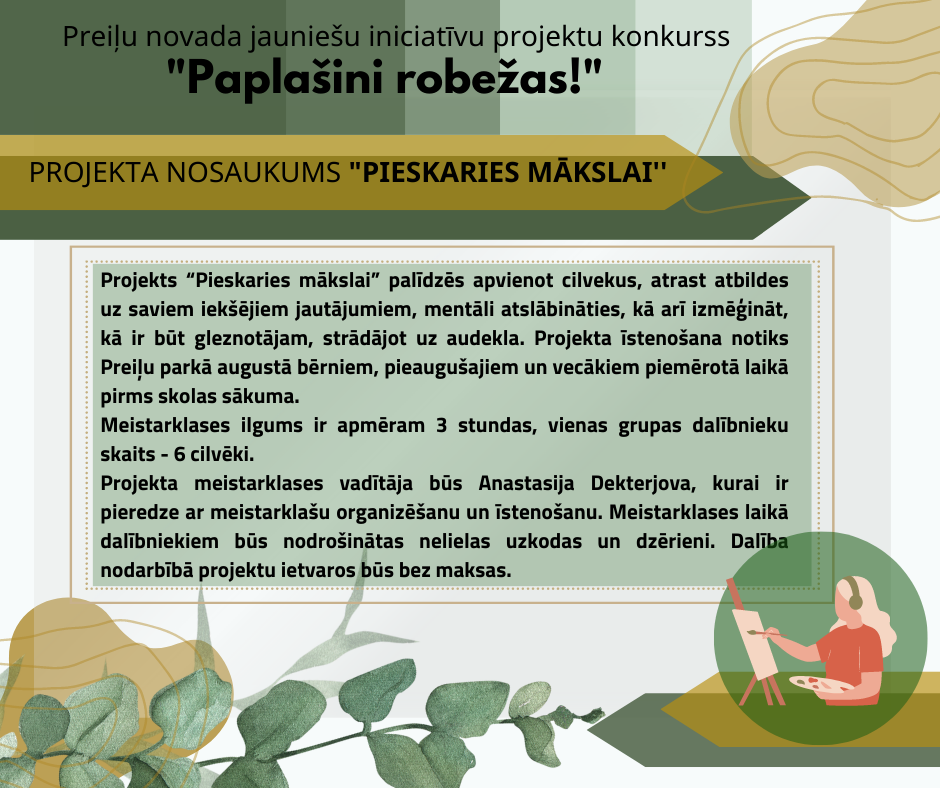 Preiļu novada jauniešu iniciatīvu projektu konkurss
"Paplašini robežas!"

PROJEKTA NOSAUKUMS "PIESKARIES MĀKSLAI''

Projekts "Pieskaries mākslai" palīdzēs apvienot cilvekus, atrast atbildes uz saviem iekšējiem jautājumiem, mentāli atslābināties, kā arī izmēģināt, kā ir būt gleznotājam, strādājot uz audekla. Projekta īstenošana notiks Preiļu parkā augustā bērniem, pieaugušajiem un vecākiem piemērotā laikā pirms skolas sākuma.

Meistarklases ilgums ir apmēram 3 stundas, vienas grupas dalībnieku skaits - 6 cilvēki.

Projekta meistarklases vadītāja būs Anastasija Dekterjova, kurai ir pieredze ar meistarklašu organizēšanu un īstenošanu. Meistarklases laikā dalībniekiem būs nodrošinātas nelielas uzkodas un dzērieni. Dalība nodarbībā projektu ietvaros būs bez maksas.